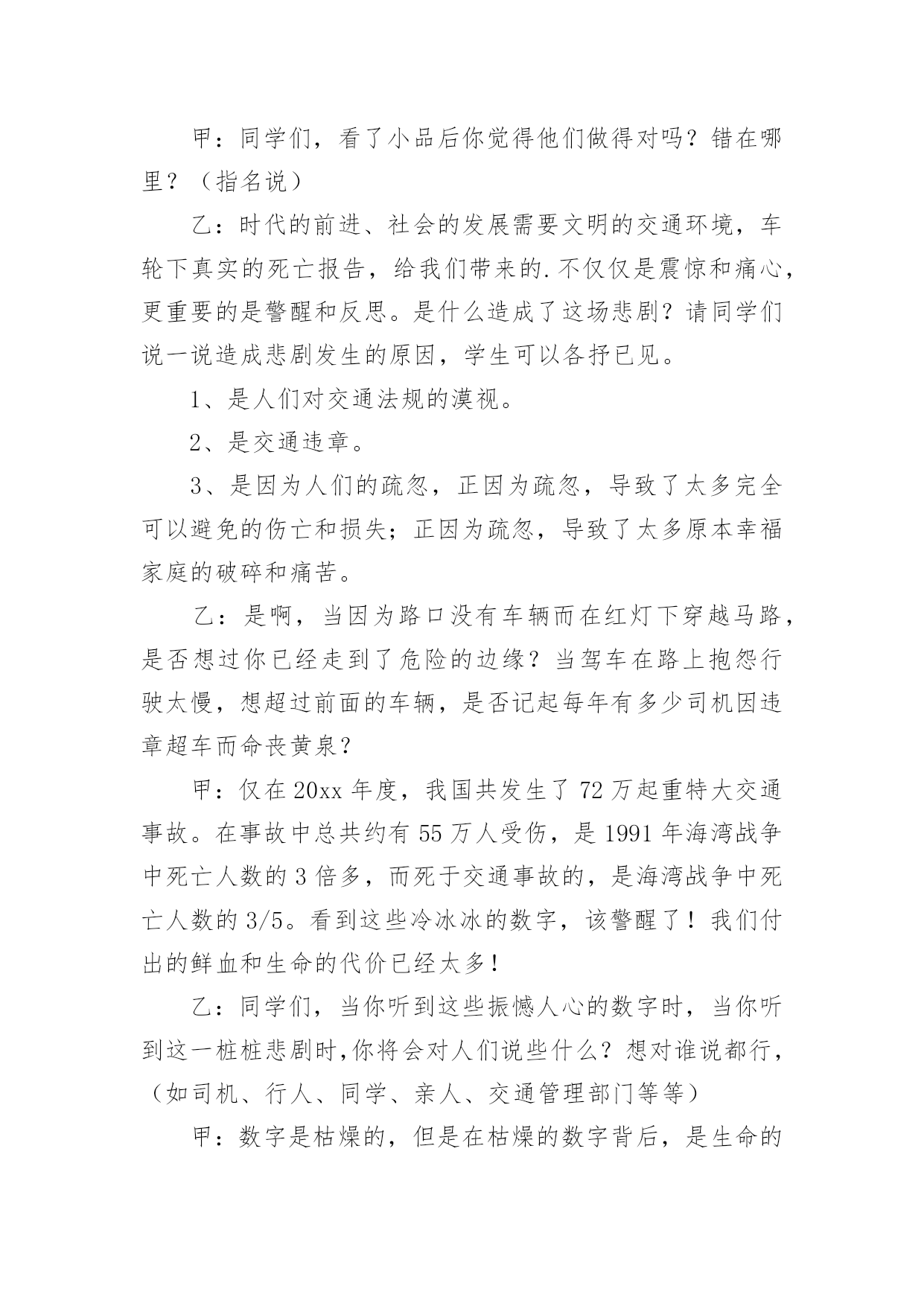 甲：同学们，看了小品后你觉得他们做得对吗？错在哪里？（指名说）

乙：时代的前进、社会的发展需要文明的交通环境，车轮下真实的死亡报告，给我们带来的.不仅仅是震惊和痛心，更重要的是警醒和反思。是什么造成了这场悲剧？请同学们说一说造成悲剧发生的原因，学生可以各抒已见。

1、是人们对交通法规的漠视。

2、是交通违章。

3、是因为人们的疏忽，正因为疏忽，导致了太多完全可以避免的伤亡和损失；正因为疏忽，导致了太多原本幸福家庭的破碎和痛苦。

乙：是啊，当因为路口没有车辆而在红灯下穿越马路，是否想过你已经走到了危险的边缘？当驾车在路上抱怨行驶太慢，想超过前面的车辆，是否记起每年有多少司机因违章超车而命丧黄泉？

甲：仅在20xx年度，我国共发生了72万起重特大交通事故。在事故中总共约有55万人受伤，是1991年海湾战争中死亡人数的3倍多，而死于交通事故的，是海湾战争中死亡人数的3/5。看到这些冷冰冰的数字，该警醒了！我们付出的鲜血和生命的代价已经太多！

乙：同学们，当你听到这些振憾人心的数字时，当你听到这一桩桩悲剧时,你将会对人们说些什么？想对谁说都行，（如司机、行人、同学、亲人、交通管理部门等等）

甲：数字是枯燥的，但是在枯燥的数字背后，是生命的